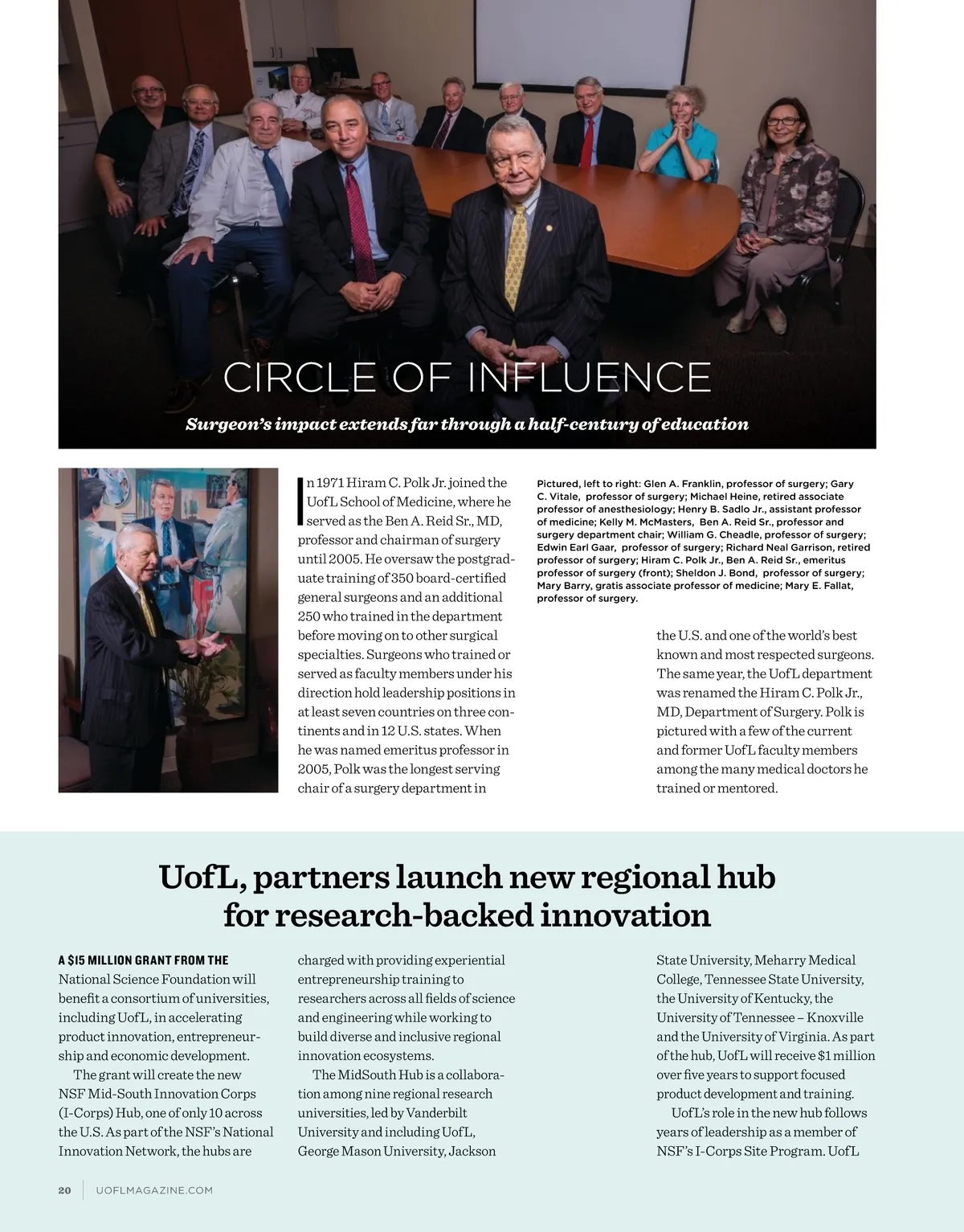 CIRCLE OF INFLUENCE

Surgeon's impact extends far through a half-century of education

In 1971 Hiram C. Polk Jr. joined the UofL School of Medicine, where he served as the Ben A. Reid Sr., MD, professor and chairman of surgery until 2005. He oversaw the postgraduate training of 350 board-certified general surgeons and an additional 250 who trained in the department before moving on to other surgical specialties. Surgeons who trained or served as faculty members under his direction hold leadership positions in at least seven countries on three continents and in 12 U.S. states. When he was named emeritus professor in 2005, Polk was the longest serving chair of a surgery department in the U.S. and one of the world's best known and most respected surgeons. The same year, the UofL department was renamed the Hiram C. Polk Jr., MD, Department of Surgery. Polk is pictured with a few of the current and former UofL faculty members among the many medical doctors he trained or mentored.

Pictured, left to right: Glen A. Franklin, professor of surgery; Gary C. Vitale, professor of surgery; Michael Heine, retired associate professor of anesthesiology; Henry B. Sadlo Jr., assistant professor of medicine; Kelly M. McMasters, Ben A. Reid Sr., professor and surgery department chair; William G. Cheadle, professor of surgery; Edwin Earl Gaar, professor of surgery; Richard Neal Garrison, retired professor of surgery; Hiram C. Polk Jr., Ben A. Reid Sr., emeritus professor of surgery (front); Sheldon J. Bond, professor of surgery; Mary Barry, gratis associate professor of medicine; Mary E. Fallat, professor of surgery.

UofL, partners launch new regional hub for research-backed innovation

A $15 MILLION GRANT FROM THE National Science Foundation will benefit a consortium of universities, including UofL, in accelerating product innovation, entrepreneurship and economic development.

The grant will create the new NSF Mid-South Innovation Corps (I-Corps) Hub, one of only 10 across the U.S. As part of the NSF's National Innovation Network, the hubs are charged with providing experiential entrepreneurship training to researchers across all fields of science and engineering while working to build diverse and inclusive regional innovation ecosystems.

The MidSouth Hub is a collaboration among nine regional research universities, led by Vanderbilt University and including UofL, George Mason University, Jackson State University, Meharry Medical College, Tennessee State University, the University of Kentucky, the University of Tennessee – Knoxville and the University of Virginia. As part of the hub, UofL will receive $1 million over five years to support focused product development and training.

UofL's role in the new hub follows years of leadership as a member of NSF's I-Corps Site Program. UofL

20 UOFLMAGAZINE.COM